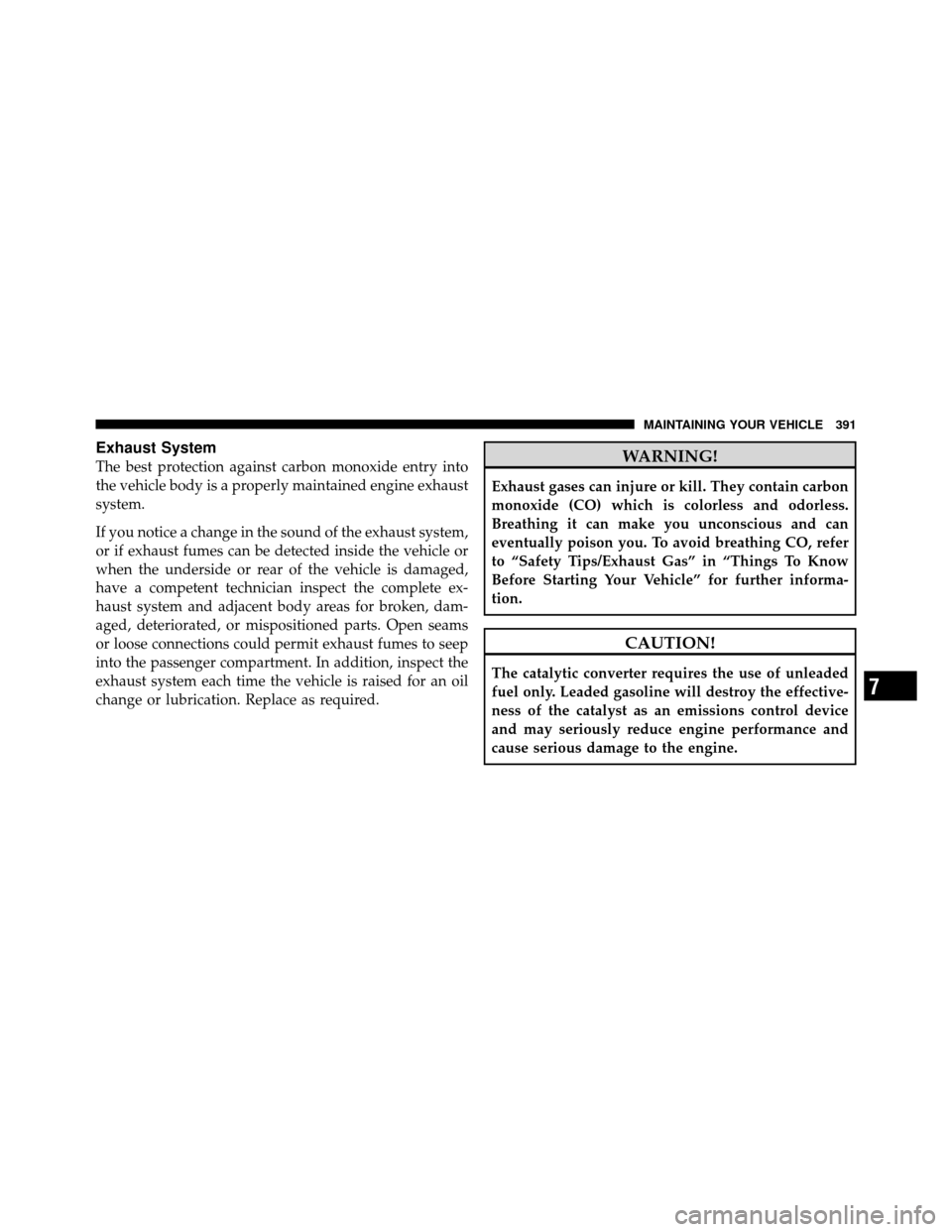 MAINTAINING YOUR VEHICLE 391

Exhaust System

The best protection against carbon monoxide entry into the vehicle body is a properly maintained engine exhaust system.

If you notice a change in the sound of the exhaust system, or if exhaust fumes can be detected inside the vehicle or when the underside or rear of the vehicle is damaged, have a competent technician inspect the complete exhaust system and adjacent body areas for broken, damaged, deteriorated, or mispositioned parts. Open seams or loose connections could permit exhaust fumes to seep into the passenger compartment. In addition, inspect the exhaust system each time the vehicle is raised for an oil change or lubrication. Replace as required.

WARNING!

Exhaust gases can injure or kill. They contain carbon monoxide (CO) which is colorless and odorless. Breathing it can make you unconscious and can eventually poison you. To avoid breathing CO, refer to “Safety Tips/Exhaust Gas” in “Things To Know Before Starting Your Vehicle” for further information.

CAUTION!

The catalytic converter requires the use of unleaded fuel only. Leaded gasoline will destroy the effectiveness of the catalyst as an emissions control device and may seriously reduce engine performance and cause serious damage to the engine.

7

carmanualsonline.info